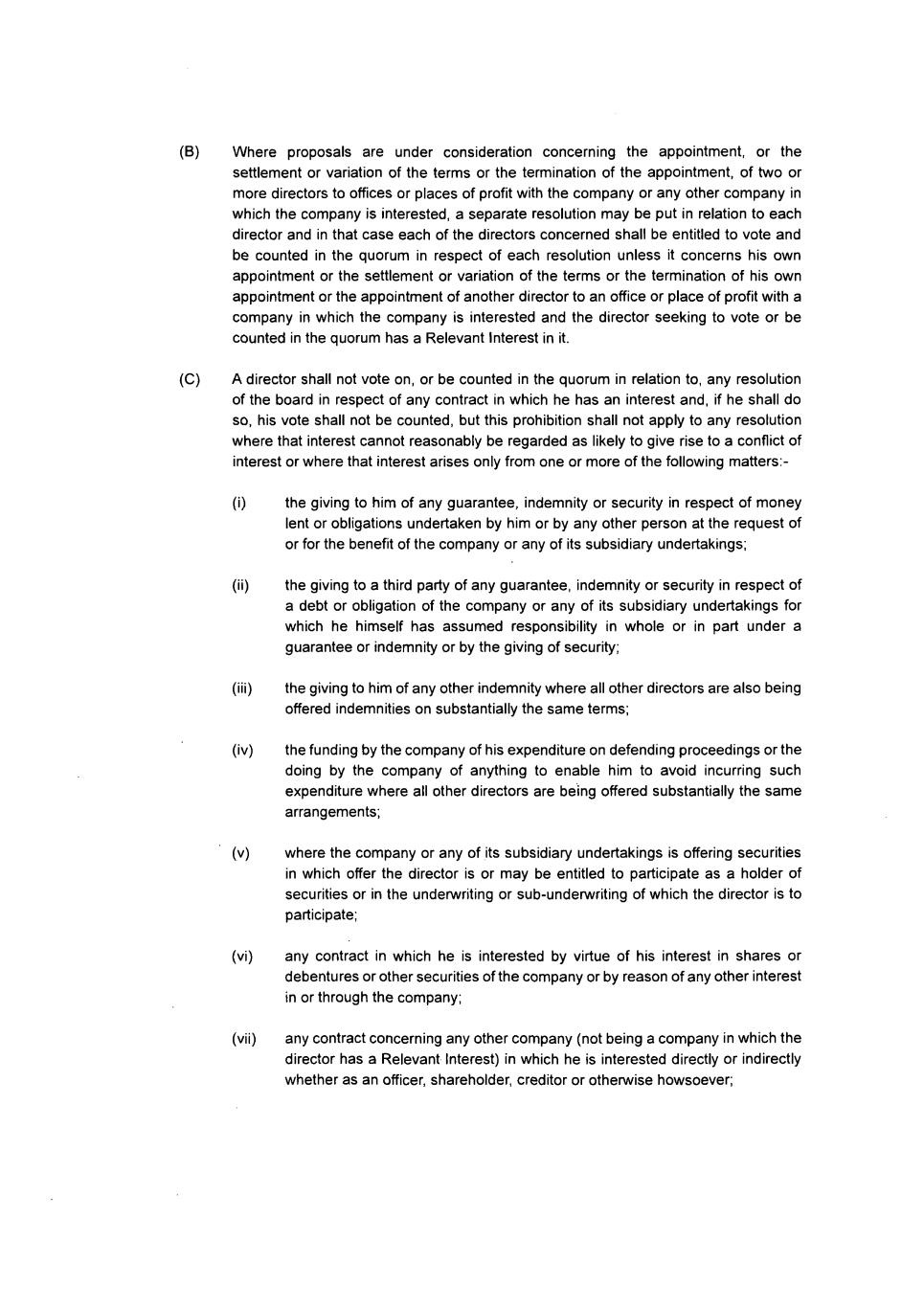 (B) Where proposals are under consideration concerning the appointment, or the settlement or variation of the terms or the termination of the appointment, of two or more directors to offices or places of profit with the company or any other company in which the company is interested, a separate resolution may be put in relation to each director and in that case each of the directors concerned shall be entitled to vote and be counted in the quorum in respect of each resolution unless it concerns his own appointment or the settlement or variation of the terms or the termination of his own appointment or the appointment of another director to an office or place of profit with a company in which the company is interested and the director seeking to vote or be counted in the quorum has a Relevant Interest in it.

(C) A director shall not vote on, or be counted in the quorum in relation to, any resolution of the board in respect of any contract in which he has an interest and, if he shall do so, his vote shall not be counted, but this prohibition shall not apply to any resolution where that interest cannot reasonably be regarded as likely to give rise to a conflict of interest or where that interest arises only from one or more of the following matters:-

(i) the giving to him of any guarantee, indemnity or security in respect of money lent or obligations undertaken by him or by any other person at the request of or for the benefit of the company or any of its subsidiary undertakings;

(ii) the giving to a third party of any guarantee, indemnity or security in respect of a debt or obligation of the company or any of its subsidiary undertakings for which he himself has assumed responsibility in whole or in part under a guarantee or indemnity or by the giving of security;

(iii) the giving to him of any other indemnity where all other directors are also being offered indemnities on substantially the same terms;

(iv) the funding by the company of his expenditure on defending proceedings or the doing by the company of anything to enable him to avoid incurring such expenditure where all other directors are being offered substantially the same arrangements;

(v) where the company or any of its subsidiary undertakings is offering securities in which offer the director is or may be entitled to participate as a holder of securities or in the underwriting or sub-underwriting of which the director is to participate;

(vi) any contract in which he is interested by virtue of his interest in shares or debentures or other securities of the company or by reason of any other interest in or through the company;

(vii) any contract concerning any other company (not being a company in which the director has a Relevant Interest) in which he is interested directly or indirectly whether as an officer, shareholder, creditor or otherwise howsoever;